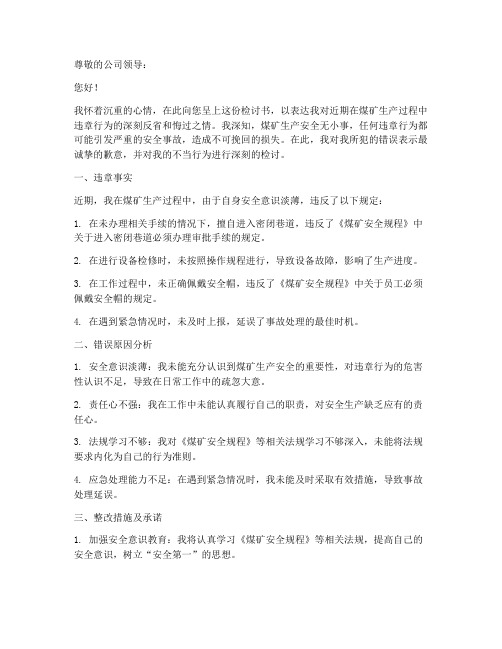 尊敬的公司领导：

您好！

我怀着沉重的心情，在此向您呈上这份检讨书，以表达我对近期在煤矿生产过程中违章行为的深刻反省和悔过之情。我深知，煤矿生产安全无小事，任何违章行为都可能引发严重的安全事故，造成不可挽回的损失。在此，我对我所犯的错误表示最诚挚的歉意，并对我的不当行为进行深刻的检讨。

一、违章事实

近期，我在煤矿生产过程中，由于自身安全意识淡薄，违反了以下规定：

1. 在未办理相关手续的情况下，擅自进入密闭巷道，违反了《煤矿安全规程》中关于进入密闭巷道必须办理审批手续的规定。

2. 在进行设备检修时，未按照操作规程进行，导致设备故障，影响了生产进度。

3. 在工作过程中，未正确佩戴安全帽，违反了《煤矿安全规程》中关于员工必须佩戴安全帽的规定。

4. 在遇到紧急情况时，未及时上报，延误了事故处理的最佳时机。

二、错误原因分析

1. 安全意识淡薄：我未能充分认识到煤矿生产安全的重要性，对违章行为的危害性认识不足，导致在日常工作中的疏忽大意。

2. 责任心不强：我在工作中未能认真履行自己的职责，对安全生产缺乏应有的责任心。

3. 法规学习不够：我对《煤矿安全规程》等相关法规学习不够深入，未能将法规要求内化为自己的行为准则。

4. 应急处理能力不足：在遇到紧急情况时，我未能及时采取有效措施，导致事故处理延误。

三、整改措施及承诺

1. 加强安全意识教育：我将认真学习《煤矿安全规程》等相关法规，提高自己的安全意识，树立“安全第一”的思想。